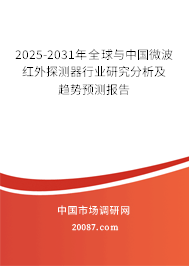 2025-2031年全球与中国微波红外探测器行业研究分析及趋势预测报告

中国市场调研网

20087.com